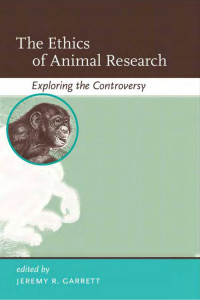 The Ethics of Animal Research

Exploring the Controversy

edited by
JEREMY R. GARRETT